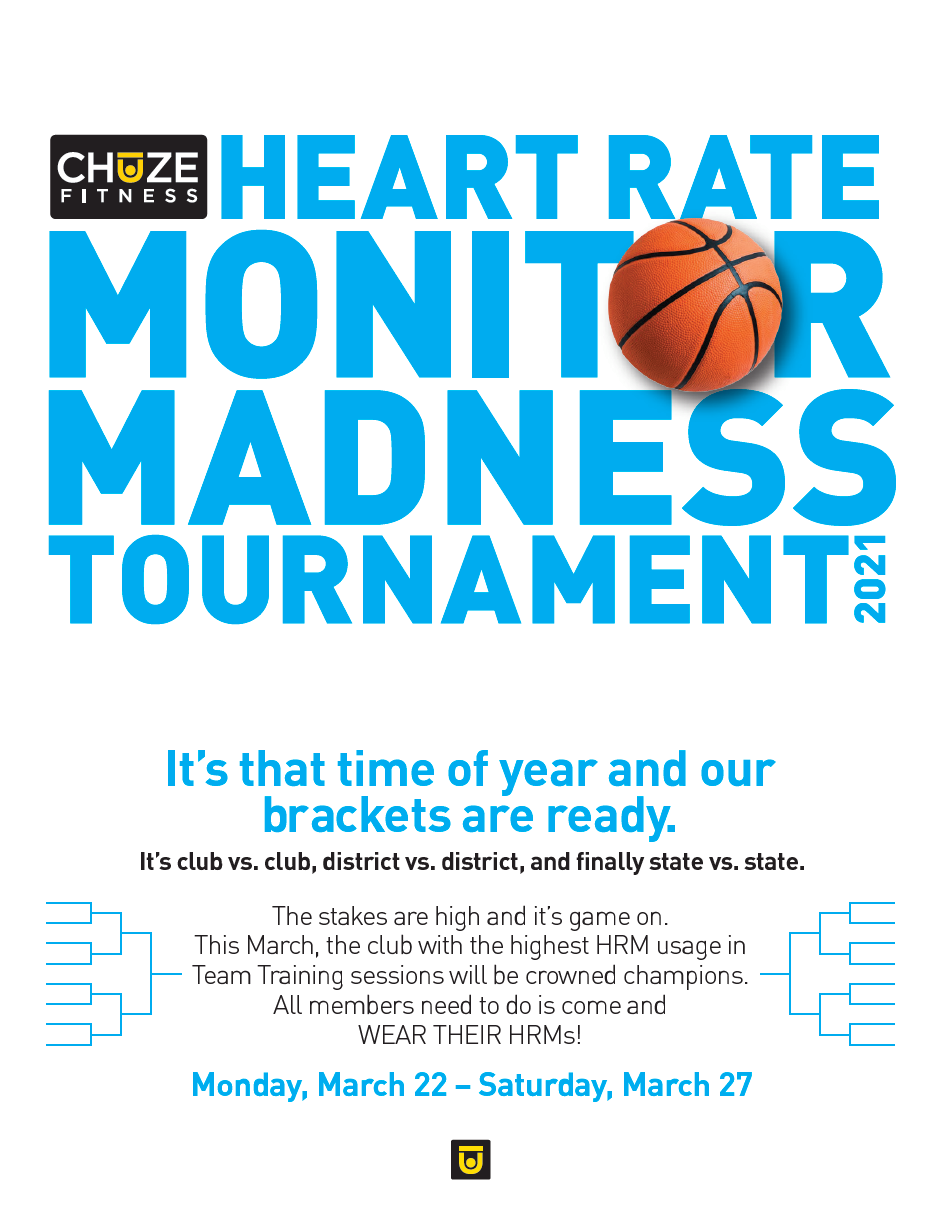 CHUZE FITNESS

HEART RATE MONITOR MADNESS TOURNAMENT 2021

It's that time of year and our brackets are ready.

It's club vs. club, district vs. district, and finally state vs. state.

The stakes are high and it's game on. This March, the club with the highest HRM usage in Team Training sessions will be crowned champions. All members need to do is come and WEAR THEIR HRMs!

Monday, March 22 – Saturday, March 27